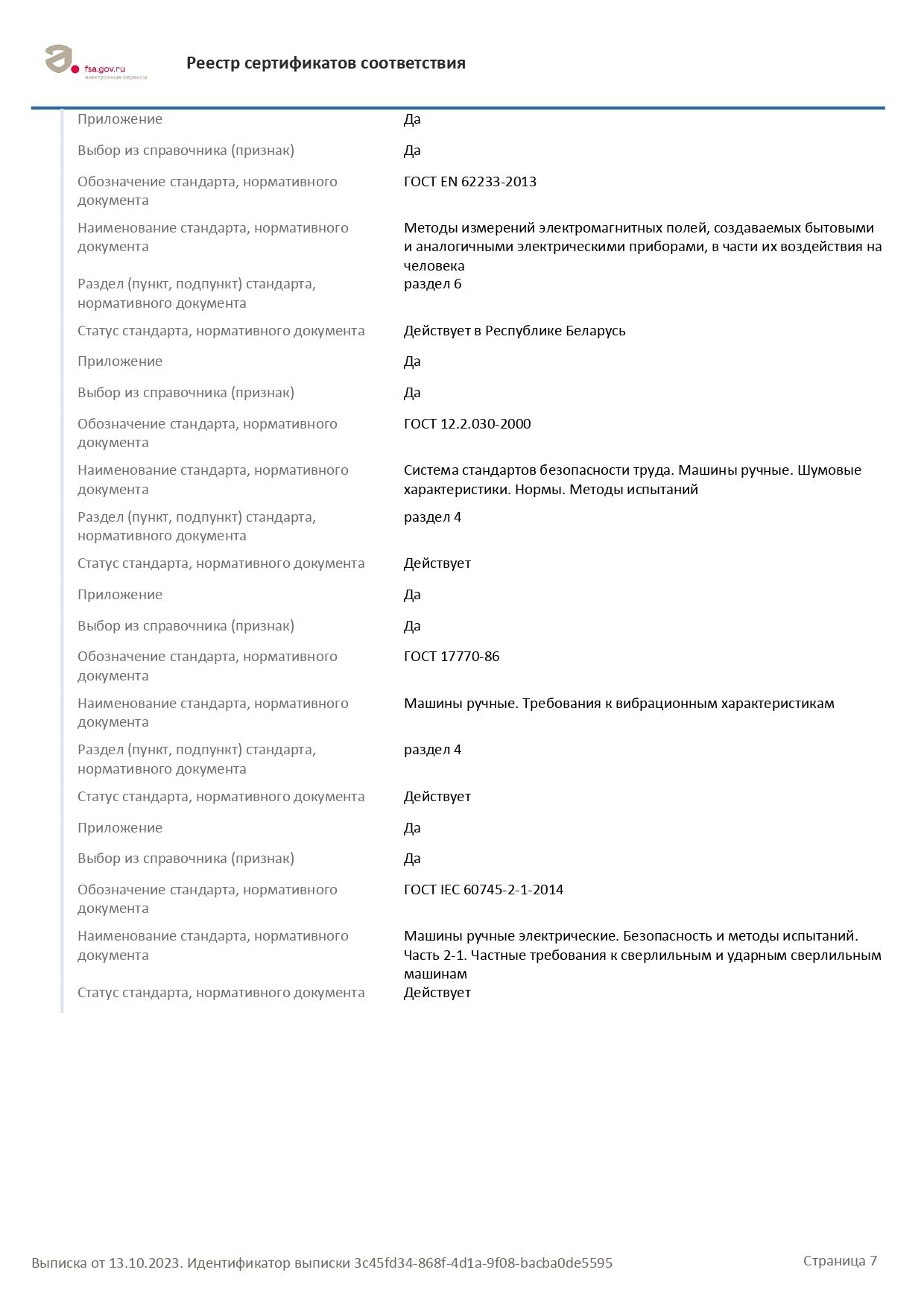 fsa.gov.ru
электронные сервисы

Реестр сертификатов соответствия

| | |
|---|---|
| Приложение | Да |
| Выбор из справочника (признак) | Да |
| Обозначение стандарта, нормативного документа | ГОСТ EN 62233-2013 |
| Наименование стандарта, нормативного документа | Методы измерений электромагнитных полей, создаваемых бытовыми и аналогичными электрическими приборами, в части их воздействия на человека |
| Раздел (пункт, подпункт) стандарта, нормативного документа | раздел 6 |
| Статус стандарта, нормативного документа | Действует в Республике Беларусь |
| Приложение | Да |
| Выбор из справочника (признак) | Да |
| Обозначение стандарта, нормативного документа | ГОСТ 12.2.030-2000 |
| Наименование стандарта, нормативного документа | Система стандартов безопасности труда. Машины ручные. Шумовые характеристики. Нормы. Методы испытаний |
| Раздел (пункт, подпункт) стандарта, нормативного документа | раздел 4 |
| Статус стандарта, нормативного документа | Действует |
| Приложение | Да |
| Выбор из справочника (признак) | Да |
| Обозначение стандарта, нормативного документа | ГОСТ 17770-86 |
| Наименование стандарта, нормативного документа | Машины ручные. Требования к вибрационным характеристикам |
| Раздел (пункт, подпункт) стандарта, нормативного документа | раздел 4 |
| Статус стандарта, нормативного документа | Действует |
| Приложение | Да |
| Выбор из справочника (признак) | Да |
| Обозначение стандарта, нормативного документа | ГОСТ IEC 60745-2-1-2014 |
| Наименование стандарта, нормативного документа | Машины ручные электрические. Безопасность и методы испытаний. Часть 2-1. Частные требования к сверлильным и ударным сверлильным машинам |
| Статус стандарта, нормативного документа | Действует |

Выписка от 13.10.2023. Идентификатор выписки 3c45fd34-868f-4d1a-9f08-bacba0de5595

Страница 7